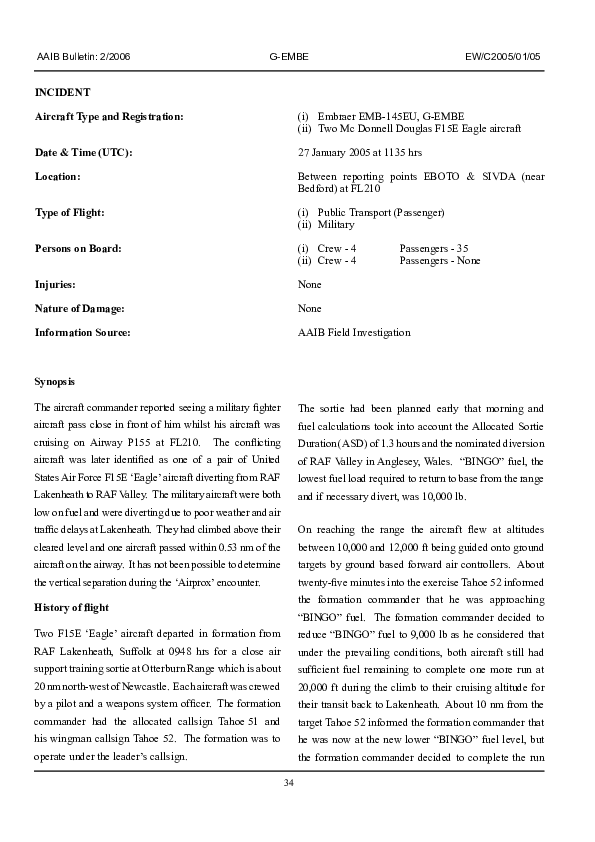 AAIB Bulletin: 2/2006 G-EMBE EW/C2005/01/05

INCIDENT

| | |
|---|---|
| **Aircraft Type and Registration:** | (i) Embraer EMB-145EU, G-EMBE (ii) Two Mc Donnell Douglas F15E Eagle aircraft |
| **Date & Time (UTC):** | 27 January 2005 at 1135 hrs |
| **Location:** | Between reporting points EBOTO & SIVDA (near Bedford) at FL210 |
| **Type of Flight:** | (i) Public Transport (Passenger) (ii) Military |
| **Persons on Board:** | (i) Crew - 4 Passengers - 35 (ii) Crew - 4 Passengers - None |
| **Injuries:** | None |
| **Nature of Damage:** | None |
| **Information Source:** | AAIB Field Investigation |

Synopsis

The aircraft commander reported seeing a military fighter aircraft pass close in front of him whilst his aircraft was cruising on Airway P155 at FL210. The conflicting aircraft was later identified as one of a pair of United States Air Force F15E 'Eagle' aircraft diverting from RAF Lakenheath to RAF Valley. The military aircraft were both low on fuel and were diverting due to poor weather and air traffic delays at Lakenheath. They had climbed above their cleared level and one aircraft passed within 0.53 nm of the aircraft on the airway. It has not been possible to determine the vertical separation during the 'Airprox' encounter.

History of flight

Two F15E 'Eagle' aircraft departed in formation from RAF Lakenheath, Suffolk at 0948 hrs for a close air support training sortie at Otterburn Range which is about 20 nm north-west of Newcastle. Each aircraft was crewed by a pilot and a weapons system officer. The formation commander had the allocated callsign Tahoe 51 and his wingman callsign Tahoe 52. The formation was to operate under the leader's callsign.

The sortie had been planned early that morning and fuel calculations took into account the Allocated Sortie Duration (ASD) of 1.3 hours and the nominated diversion of RAF Valley in Anglesey, Wales. "BINGO" fuel, the lowest fuel load required to return to base from the range and if necessary divert, was 10,000 lb.

On reaching the range the aircraft flew at altitudes between 10,000 and 12,000 ft being guided onto ground targets by ground based forward air controllers. About twenty-five minutes into the exercise Tahoe 52 informed the formation commander that he was approaching "BINGO" fuel. The formation commander decided to reduce "BINGO" fuel to 9,000 lb as he considered that under the prevailing conditions, both aircraft still had sufficient fuel remaining to complete one more run at 20,000 ft during the climb to their cruising altitude for their transit back to Lakenheath. About 10 nm from the target Tahoe 52 informed the formation commander that he was now at the new lower "BINGO" fuel level, but the formation commander decided to complete the run

34